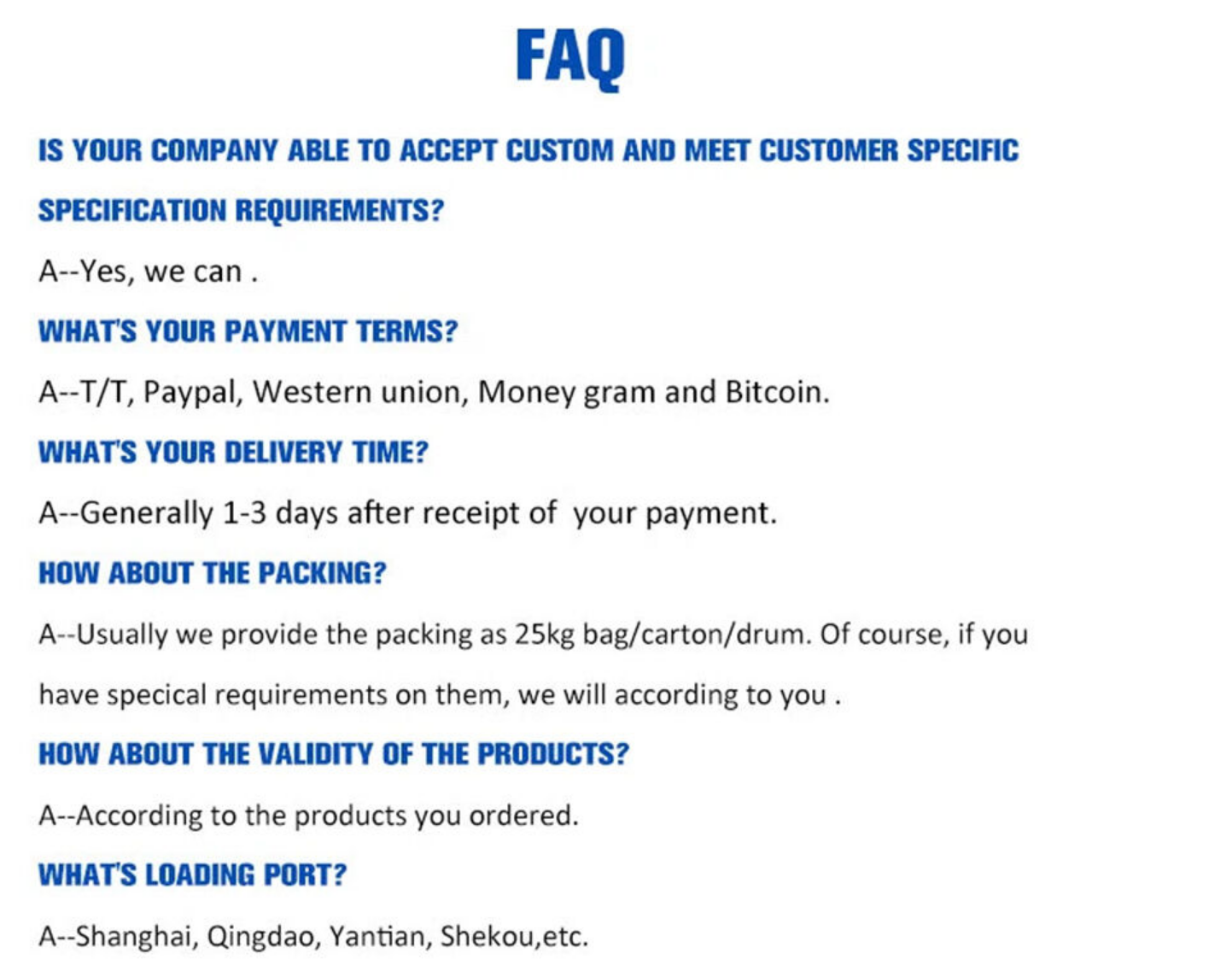 FAQ

IS YOUR COMPANY ABLE TO ACCEPT CUSTOM AND MEET CUSTOMER SPECIFIC SPECIFICATION REQUIREMENTS?

A--Yes, we can .

WHAT'S YOUR PAYMENT TERMS?

A--T/T, Paypal, Western union, Money gram and Bitcoin.

WHAT'S YOUR DELIVERY TIME?

A--Generally 1-3 days after receipt of  your payment.

HOW ABOUT THE PACKING?

A--Usually we provide the packing as 25kg bag/carton/drum. Of course, if you have specical requirements on them, we will according to you .

HOW ABOUT THE VALIDITY OF THE PRODUCTS?

A--According to the products you ordered.

WHAT'S LOADING PORT?

A--Shanghai, Qingdao, Yantian, Shekou,etc.